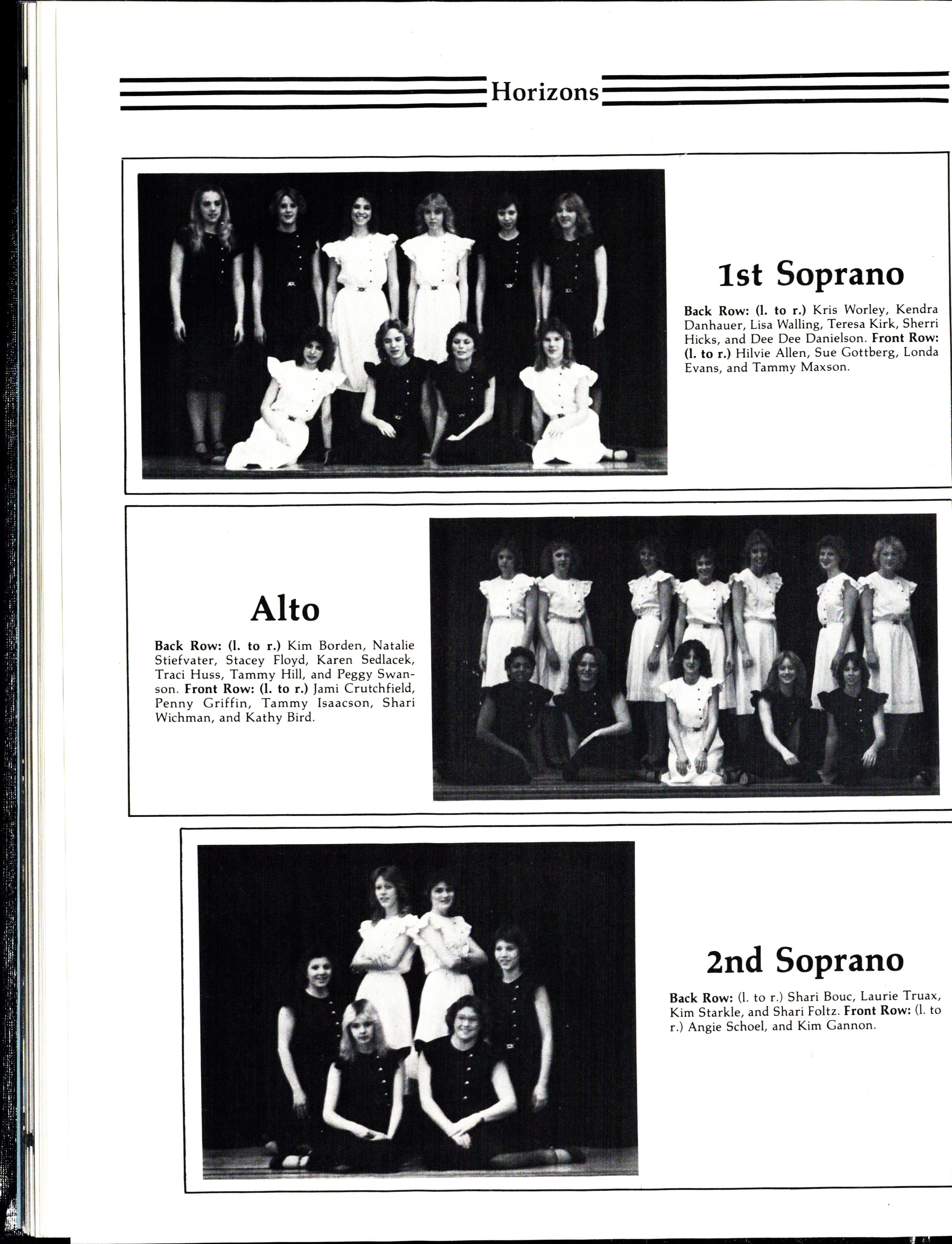 Horizons

1st Soprano

Back Row: (l. to r.) Kris Worley, Kendra Danhauer, Lisa Walling, Teresa Kirk, Sherri Hicks, and Dee Dee Danielson. Front Row: (l. to r.) Hilvie Allen, Sue Gottberg, Londa Evans, and Tammy Maxson.

Alto

Back Row: (l. to r.) Kim Borden, Natalie Stiefvater, Stacey Floyd, Karen Sedlacek, Traci Huss, Tammy Hill, and Peggy Swanson. Front Row: (l. to r.) Jami Crutchfield, Penny Griffin, Tammy Isaacson, Shari Wichman, and Kathy Bird.

2nd Soprano

Back Row: (l. to r.) Shari Bouc, Laurie Truax, Kim Starkle, and Shari Foltz. Front Row: (l. to r.) Angie Schoel, and Kim Gannon.